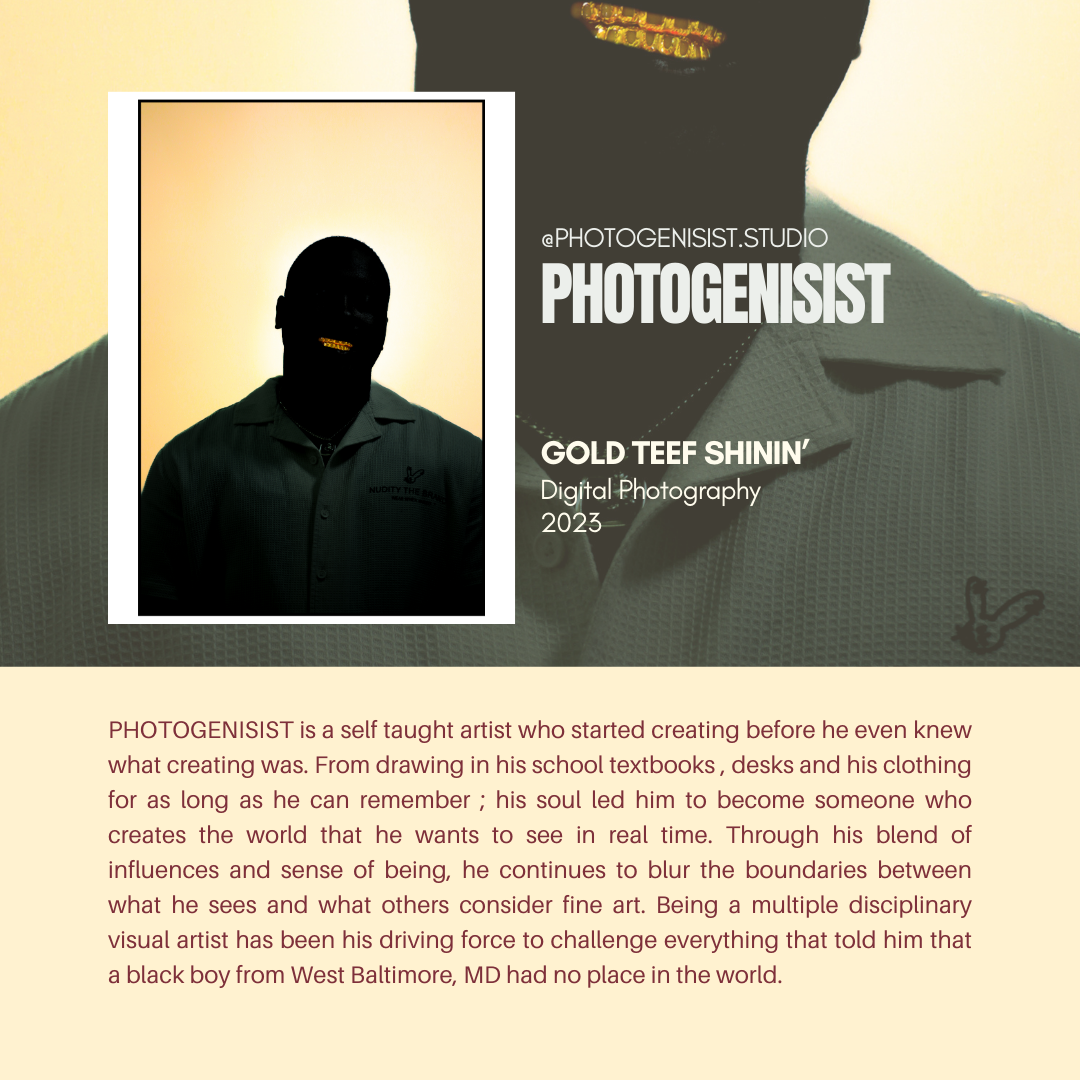 @PHOTOGENISIST.STUDIO
PHOTOGENISIST

GOLD TEEF SHININ'
Digital Photography
2023

PHOTOGENISIST is a self taught artist who started creating before he even knew what creating was. From drawing in his school textbooks , desks and his clothing for as long as he can remember ; his soul led him to become someone who creates the world that he wants to see in real time. Through his blend of influences and sense of being, he continues to blur the boundaries between what he sees and what others consider fine art. Being a multiple disciplinary visual artist has been his driving force to challenge everything that told him that a black boy from West Baltimore, MD had no place in the world.